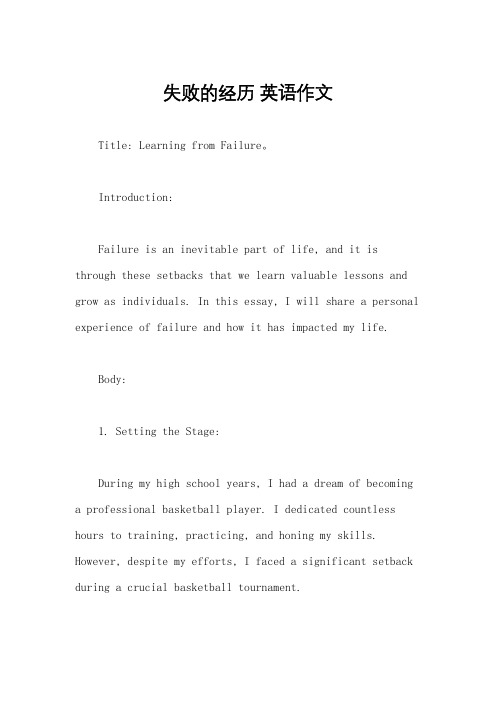 失败的经历 英语作文

Title: Learning from Failure。

Introduction:

Failure is an inevitable part of life, and it is through these setbacks that we learn valuable lessons and grow as individuals. In this essay, I will share a personal experience of failure and how it has impacted my life.

Body:

1. Setting the Stage:

During my high school years, I had a dream of becoming a professional basketball player. I dedicated countless hours to training, practicing, and honing my skills. However, despite my efforts, I faced a significant setback during a crucial basketball tournament.